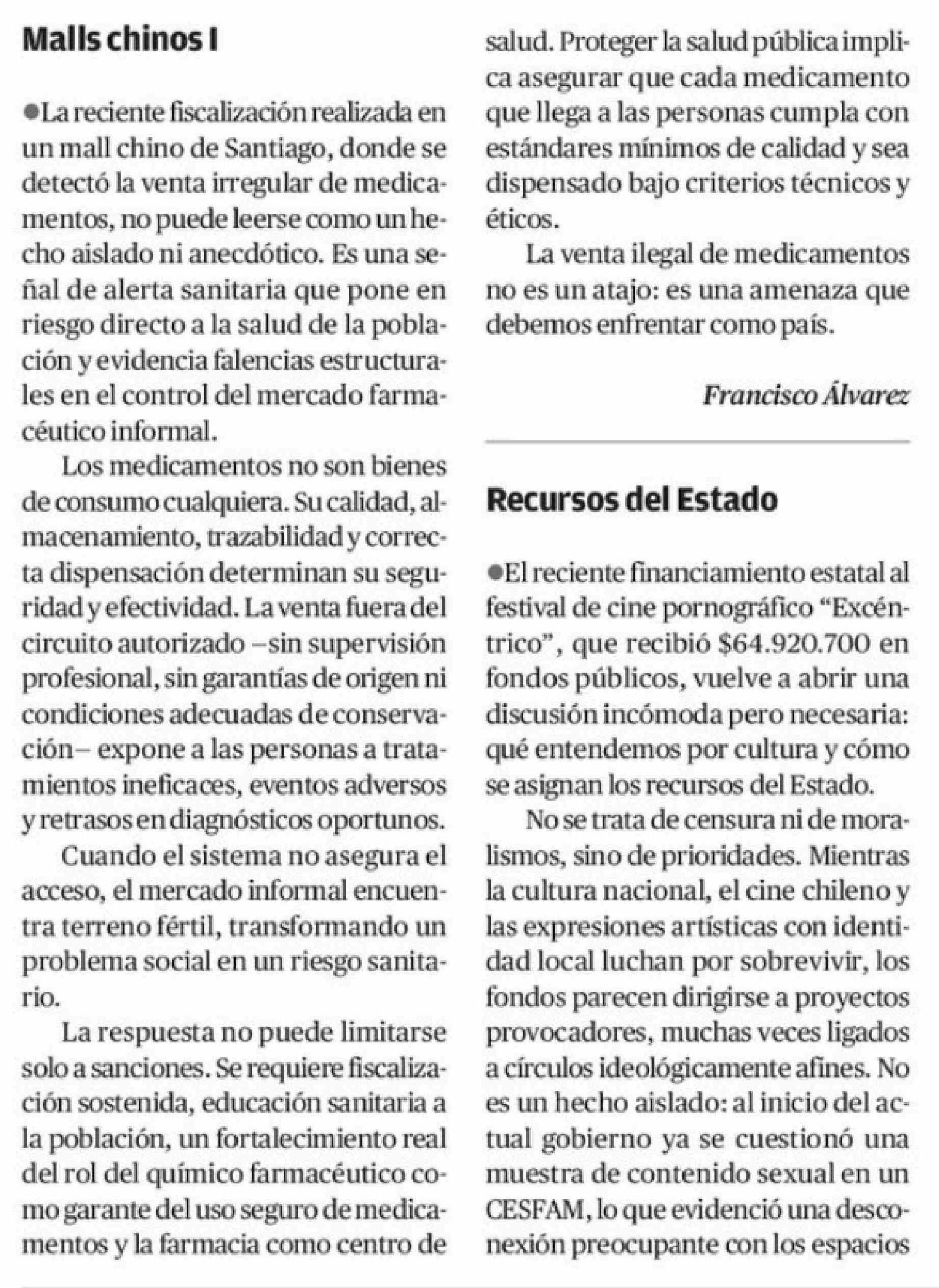 Malls chinos I

●La reciente fiscalización realizada en un mall chino de Santiago, donde se detectó la venta irregular de medicamentos, no puede leerse como un hecho aislado ni anecdótico. Es una señal de alerta sanitaria que pone en riesgo directo a la salud de la población y evidencia falencias estructurales en el control del mercado farmacéutico informal.

Los medicamentos no son bienes de consumo cualquiera. Su calidad, almacenamiento, trazabilidad y correcta dispensación determinan su seguridad y efectividad. La venta fuera del circuito autorizado –sin supervisión profesional, sin garantías de origen ni condiciones adecuadas de conservación– expone a las personas a tratamientos ineficaces, eventos adversos y retrasos en diagnósticos oportunos.

Cuando el sistema no asegura el acceso, el mercado informal encuentra terreno fértil, transformando un problema social en un riesgo sanitario.

La respuesta no puede limitarse solo a sanciones. Se requiere fiscalización sostenida, educación sanitaria a la población, un fortalecimiento real del rol del químico farmacéutico como garante del uso seguro de medicamentos y la farmacia como centro de salud. Proteger la salud pública implica asegurar que cada medicamento que llega a las personas cumpla con estándares mínimos de calidad y sea dispensado bajo criterios técnicos y éticos.

La venta ilegal de medicamentos no es un atajo: es una amenaza que debemos enfrentar como país.

Francisco Álvarez

Recursos del Estado

●El reciente financiamiento estatal al festival de cine pornográfico “Excéntrico”, que recibió $64.920.700 en fondos públicos, vuelve a abrir una discusión incómoda pero necesaria: qué entendemos por cultura y cómo se asignan los recursos del Estado.

No se trata de censura ni de moralismos, sino de prioridades. Mientras la cultura nacional, el cine chileno y las expresiones artísticas con identidad local luchan por sobrevivir, los fondos parecen dirigirse a proyectos provocadores, muchas veces ligados a círculos ideológicamente afines. No es un hecho aislado: al inicio del actual gobierno ya se cuestionó una muestra de contenido sexual en un CESFAM, lo que evidenció una desconexión preocupante con los espacios